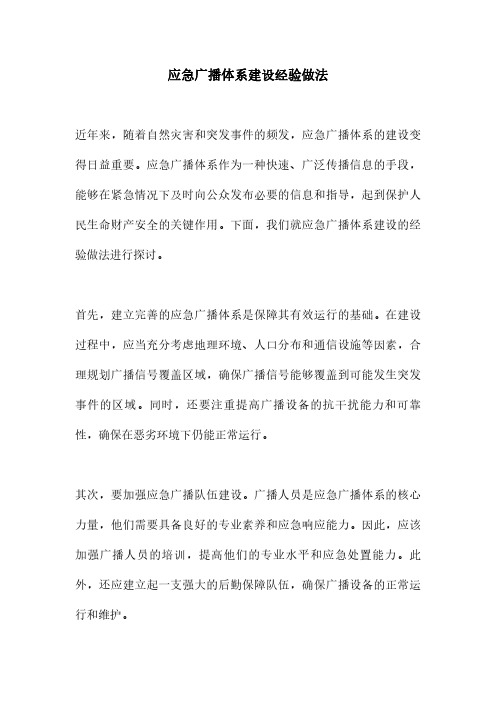 应急广播体系建设经验做法

近年来，随着自然灾害和突发事件的频发，应急广播体系的建设变得日益重要。应急广播体系作为一种快速、广泛传播信息的手段，能够在紧急情况下及时向公众发布必要的信息和指导，起到保护人民生命财产安全的关键作用。下面，我们就应急广播体系建设的经验做法进行探讨。

首先，建立完善的应急广播体系是保障其有效运行的基础。在建设过程中，应当充分考虑地理环境、人口分布和通信设施等因素，合理规划广播信号覆盖区域，确保广播信号能够覆盖到可能发生突发事件的区域。同时，还要注重提高广播设备的抗干扰能力和可靠性，确保在恶劣环境下仍能正常运行。

其次，要加强应急广播队伍建设。广播人员是应急广播体系的核心力量，他们需要具备良好的专业素养和应急响应能力。因此，应该加强广播人员的培训，提高他们的专业水平和应急处置能力。此外，还应建立起一支强大的后勤保障队伍，确保广播设备的正常运行和维护。